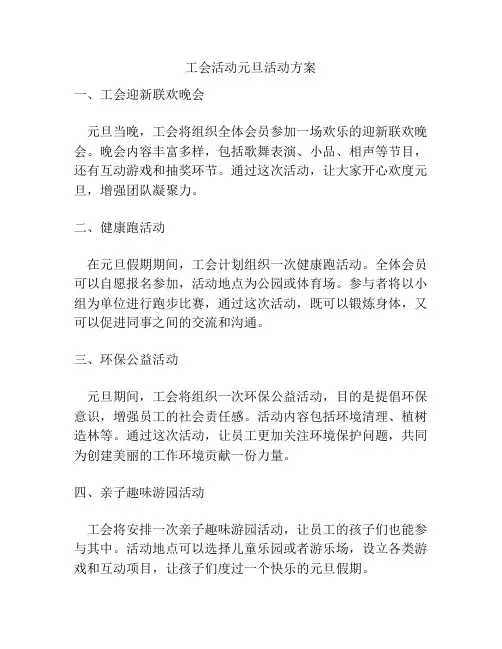 工会活动元旦活动方案

一、工会迎新联欢晚会

元旦当晚，工会将组织全体会员参加一场欢乐的迎新联欢晚会。晚会内容丰富多样，包括歌舞表演、小品、相声等节目，还有互动游戏和抽奖环节。通过这次活动，让大家开心欢度元旦，增强团队凝聚力。

二、健康跑活动

在元旦假期期间，工会计划组织一次健康跑活动。全体会员可以自愿报名参加，活动地点为公园或体育场。参与者将以小组为单位进行跑步比赛，通过这次活动，既可以锻炼身体，又可以促进同事之间的交流和沟通。

三、环保公益活动

元旦期间，工会将组织一次环保公益活动，目的是提倡环保意识，增强员工的社会责任感。活动内容包括环境清理、植树造林等。通过这次活动，让员工更加关注环境保护问题，共同为创建美丽的工作环境贡献一份力量。

四、亲子趣味游园活动

工会将安排一次亲子趣味游园活动，让员工的孩子们也能参与其中。活动地点可以选择儿童乐园或者游乐场，设立各类游戏和互动项目，让孩子们度过一个快乐的元旦假期。